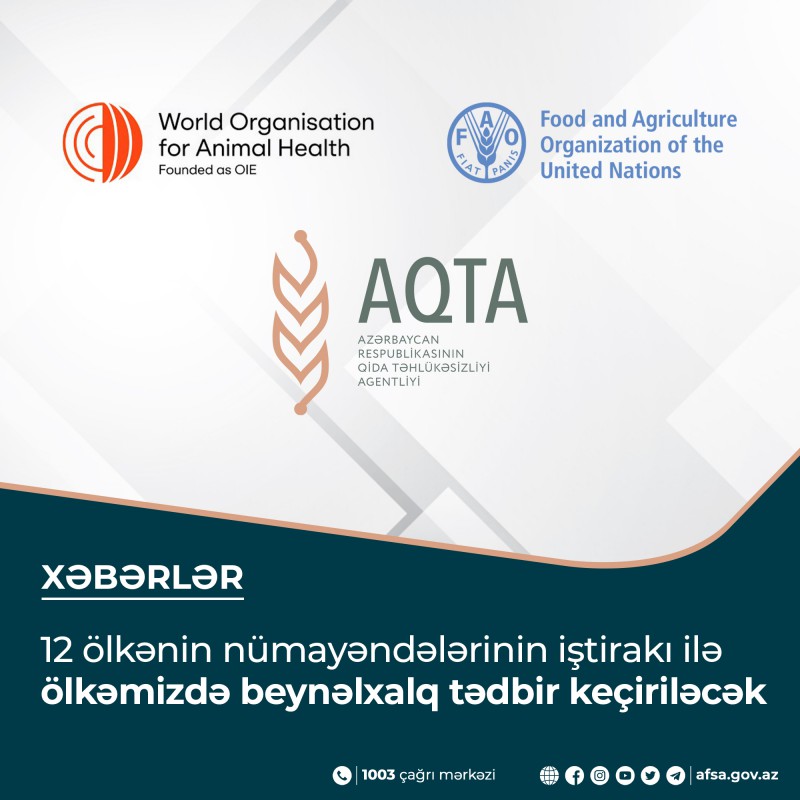 World Organisation for Animal Health
Founded as OIE

FAO
FIAT PANIS
Food and Agriculture Organization of the United Nations

AQTA
AZƏRBAYCAN RESPUBLİKASININ QİDA TƏHLÜKƏSİZLİYİ AGENTLİYİ

XƏBƏRLƏR

12 ölkənin nümayəndələrinin iştirakı ilə ölkəmizdə beynəlxalq tədbir keçiriləcək

1003 çağrı mərkəzi
afsa.gov.az